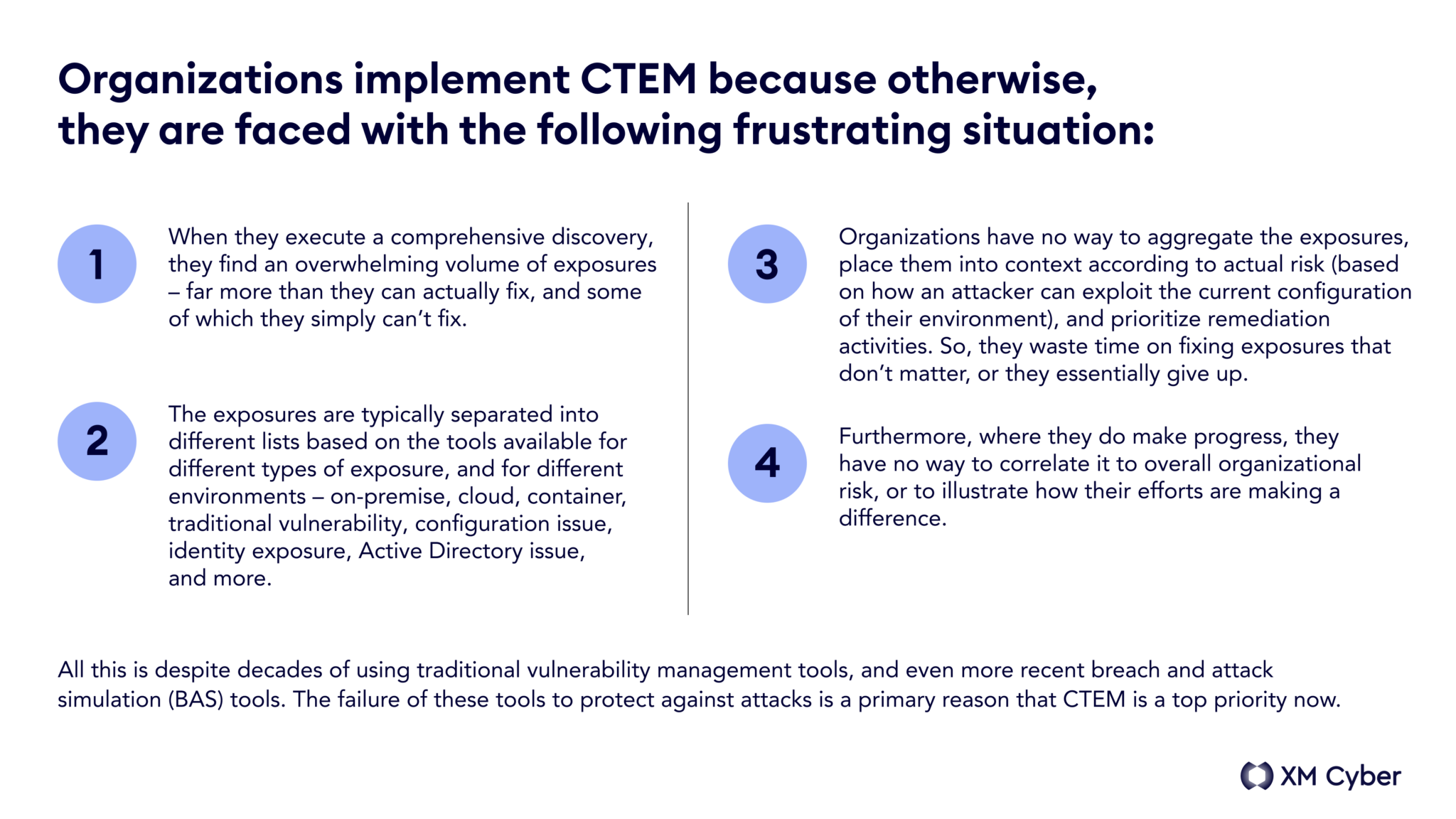 Organizations implement CTEM because otherwise, they are faced with the following frustrating situation:

1

When they execute a comprehensive discovery, they find an overwhelming volume of exposures – far more than they can actually fix, and some of which they simply can't fix.

2

The exposures are typically separated into different lists based on the tools available for different types of exposure, and for different environments – on-premise, cloud, container, traditional vulnerability, configuration issue, identity exposure, Active Directory issue, and more.

3

Organizations have no way to aggregate the exposures, place them into context according to actual risk (based on how an attacker can exploit the current configuration of their environment), and prioritize remediation activities. So, they waste time on fixing exposures that don't matter, or they essentially give up.

4

Furthermore, where they do make progress, they have no way to correlate it to overall organizational risk, or to illustrate how their efforts are making a difference.

All this is despite decades of using traditional vulnerability management tools, and even more recent breach and attack simulation (BAS) tools. The failure of these tools to protect against attacks is a primary reason that CTEM is a top priority now.

XM Cyber